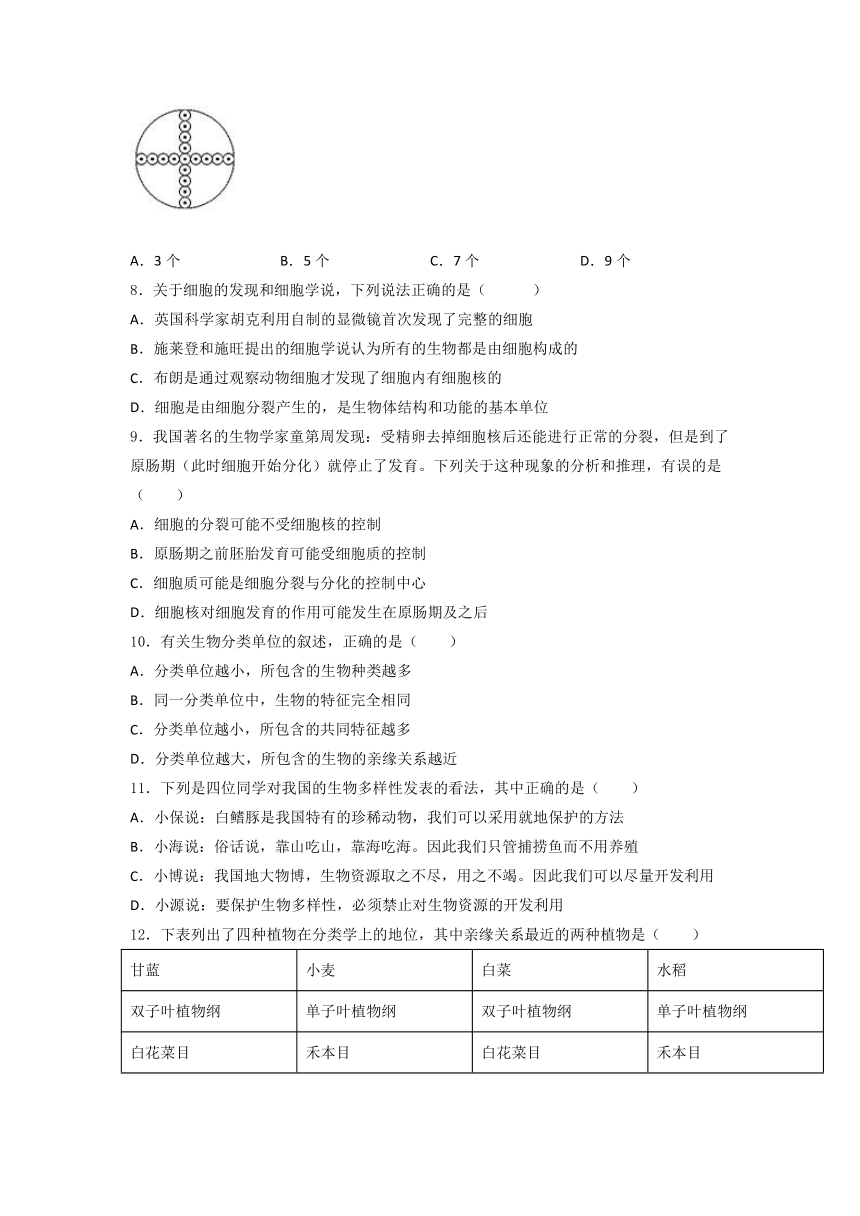 A．3 个　　B．5 个　　C．7 个　　D．9 个

8．关于细胞的发现和细胞学说，下列说法正确的是（　　）

A．英国科学家胡克利用自制的显微镜首次发现了完整的细胞

B．施莱登和施旺提出的细胞学说认为所有的生物都是由细胞构成的

C．布朗是通过观察动物细胞才发现了细胞内有细胞核的

D．细胞是由细胞分裂产生的，是生物体结构和功能的基本单位

9．我国著名的生物学家童第周发现：受精卵去掉细胞核后还能进行正常的分裂，但是到了原肠期（此时细胞开始分化）就停止了发育。下列关于这种现象的分析和推理，有误的是（　　）

A．细胞的分裂可能不受细胞核的控制

B．原肠期之前胚胎发育可能受细胞质的控制

C．细胞质可能是细胞分裂与分化的控制中心

D．细胞核对细胞发育的作用可能发生在原肠期及之后

10．有关生物分类单位的叙述，正确的是（　　）

A．分类单位越小，所包含的生物种类越多

B．同一分类单位中，生物的特征完全相同

C．分类单位越小，所包含的共同特征越多

D．分类单位越大，所包含的生物的亲缘关系越近

11．下列是四位同学对我国的生物多样性发表的看法，其中正确的是（　　）

A．小保说：白鳍豚是我国特有的珍稀动物，我们可以采用就地保护的方法

B．小海说：俗话说，靠山吃山，靠海吃海。因此我们只管捕捞鱼而不用养殖

C．小博说：我国地大物博，生物资源取之不尽，用之不竭。因此我们可以尽量开发利用

D．小源说：要保护生物多样性，必须禁止对生物资源的开发利用

12．下表列出了四种植物在分类学上的地位，其中亲缘关系最近的两种植物是（　　）

| 甘蓝 | 小麦 | 白菜 | 水稻 |
|---|---|---|---|
| 双子叶植物纲 | 单子叶植物纲 | 双子叶植物纲 | 单子叶植物纲 |
| 白花菜目 | 禾本目 | 白花菜目 | 禾本目 |